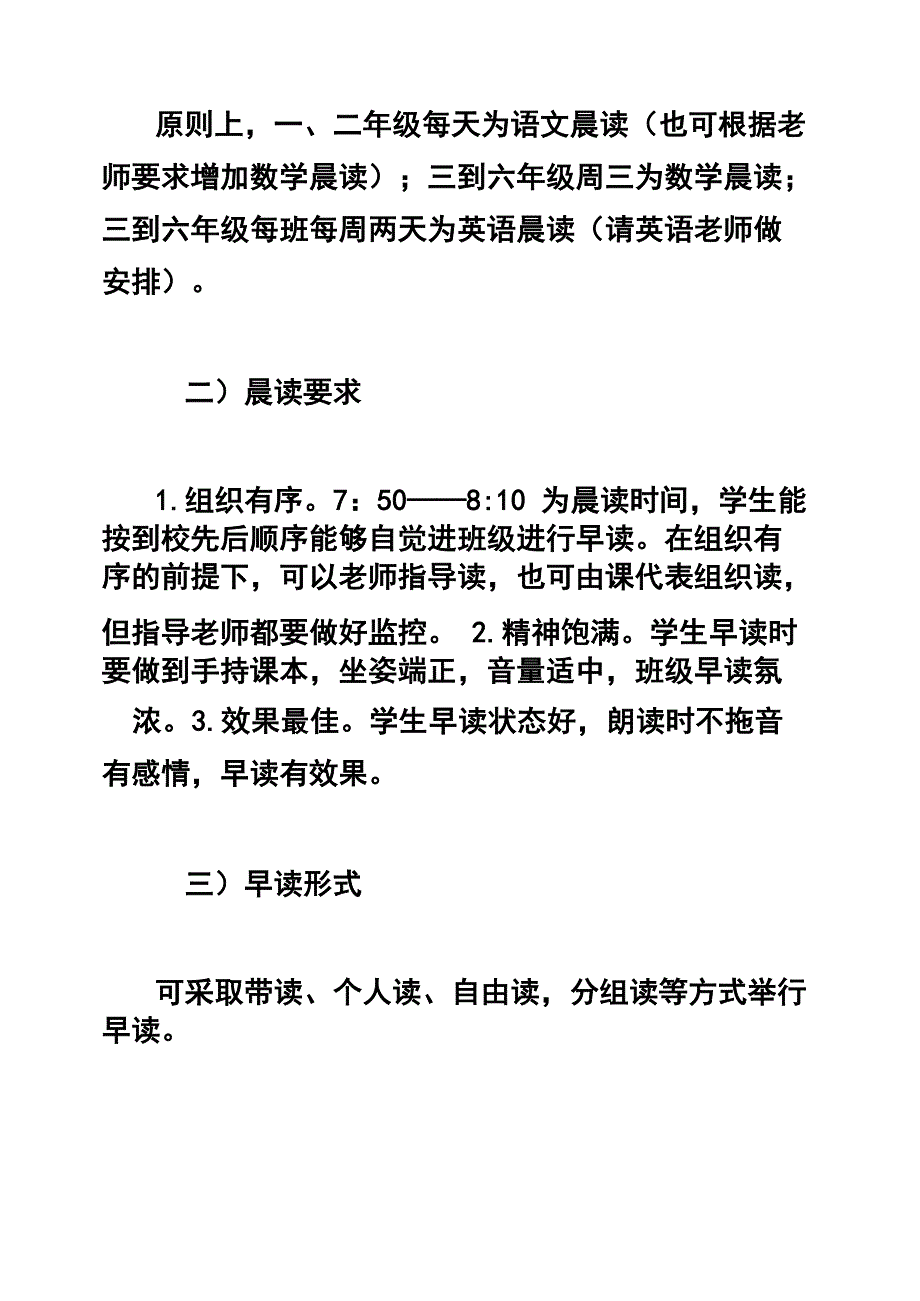 原则上，一、二年级每天为语文晨读（也可根据老师要求增加数学晨读）；三到六年级周三为数学晨读；三到六年级每班每周两天为英语晨读（请英语老师做安排）。

二）晨读要求

1.组织有序。7：50——8:10 为晨读时间，学生能按到校先后顺序能够自觉进班级进行早读。在组织有序的前提下，可以老师指导读，也可由课代表组织读，但指导老师都要做好监控。 2.精神饱满。学生早读时要做到手持课本，坐姿端正，音量适中，班级早读氛浓。3.效果最佳。学生早读状态好，朗读时不拖音有感情，早读有效果。

三）早读形式

可采取带读、个人读、自由读，分组读等方式举行早读。